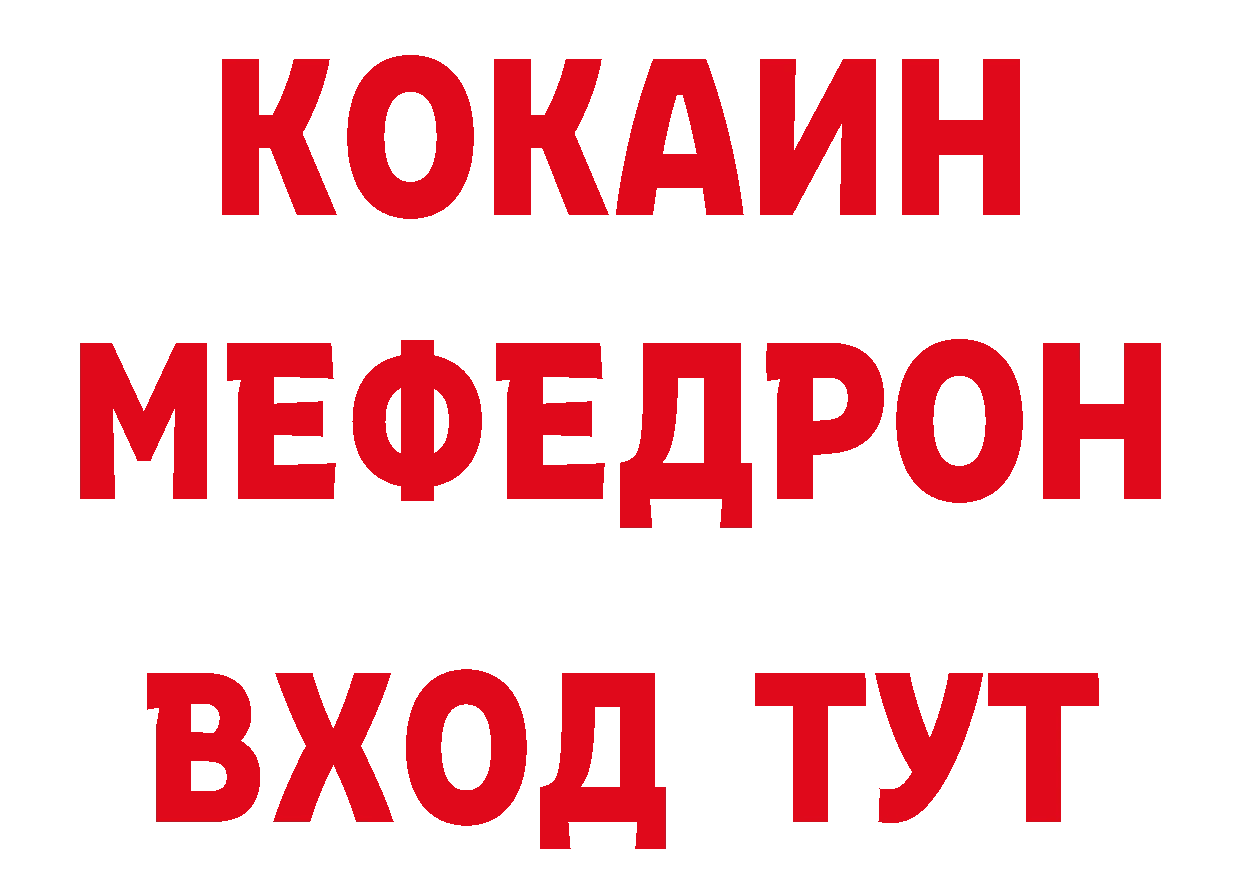 КОКАИН
МЕФЕДРОН
ВХОД ТУТ